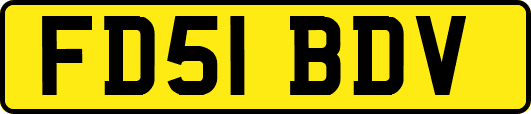 FD51 BDV